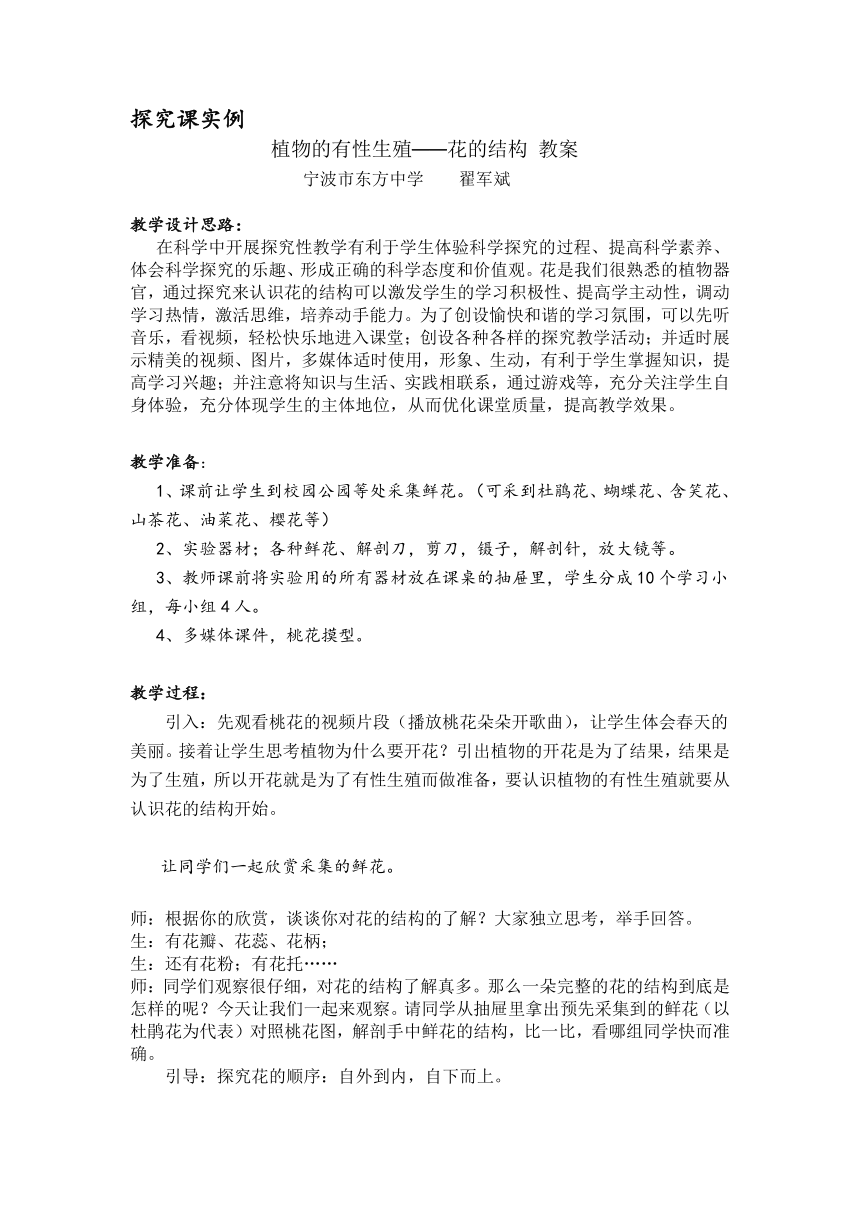 探究课实例

植物的有性生殖——花的结构 教案

宁波市东方中学　　翟军斌

教学设计思路：

在科学中开展探究性教学有利于学生体验科学探究的过程、提高科学素养、体会科学探究的乐趣、形成正确的科学态度和价值观。花是我们很熟悉的植物器官，通过探究来认识花的结构可以激发学生的学习积极性、提高学主动性，调动学习热情，激活思维，培养动手能力。为了创设愉快和谐的学习氛围，可以先听音乐，看视频，轻松快乐地进入课堂；创设各种各样的探究教学活动；并适时展示精美的视频、图片，多媒体适时使用，形象、生动，有利于学生掌握知识，提高学习兴趣；并注意将知识与生活、实践相联系，通过游戏等，充分关注学生自身体验，充分体现学生的主体地位，从而优化课堂质量，提高教学效果。

教学准备：

1、课前让学生到校园公园等处采集鲜花。（可采到杜鹃花、蝴蝶花、含笑花、山茶花、油菜花、樱花等）

2、实验器材；各种鲜花、解剖刀，剪刀，镊子，解剖针，放大镜等。

3、教师课前将实验用的所有器材放在课桌的抽屉里，学生分成10个学习小组，每小组4人。

4、多媒体课件，桃花摸型。

教学过程：

引入：先观看桃花的视频片段（播放桃花朵朵开歌曲），让学生体会春天的美丽。接着让学生思考植物为什么要开花？引出植物的开花是为了结果，结果是为了生殖，所以开花就是为了有性生殖而做准备，要认识植物的有性生殖就要从认识花的结构开始。

让同学们一起欣赏采集的鲜花。

师：根据你的欣赏，谈谈你对花的结构的了解？大家独立思考，举手回答。
生：有花瓣、花蕊、花柄；
生：还有花粉；有花托……
师：同学们观察很仔细，对花的结构了解真多。那么一朵完整的花的结构到底是怎样的呢？今天让我们一起来观察。请同学从抽屉里拿出预先采集到的鲜花（以杜鹃花为代表）对照桃花图，解剖手中鲜花的结构，比一比，看哪组同学快而准确。

引导：探究花的顺序：自外到内，自下而上。